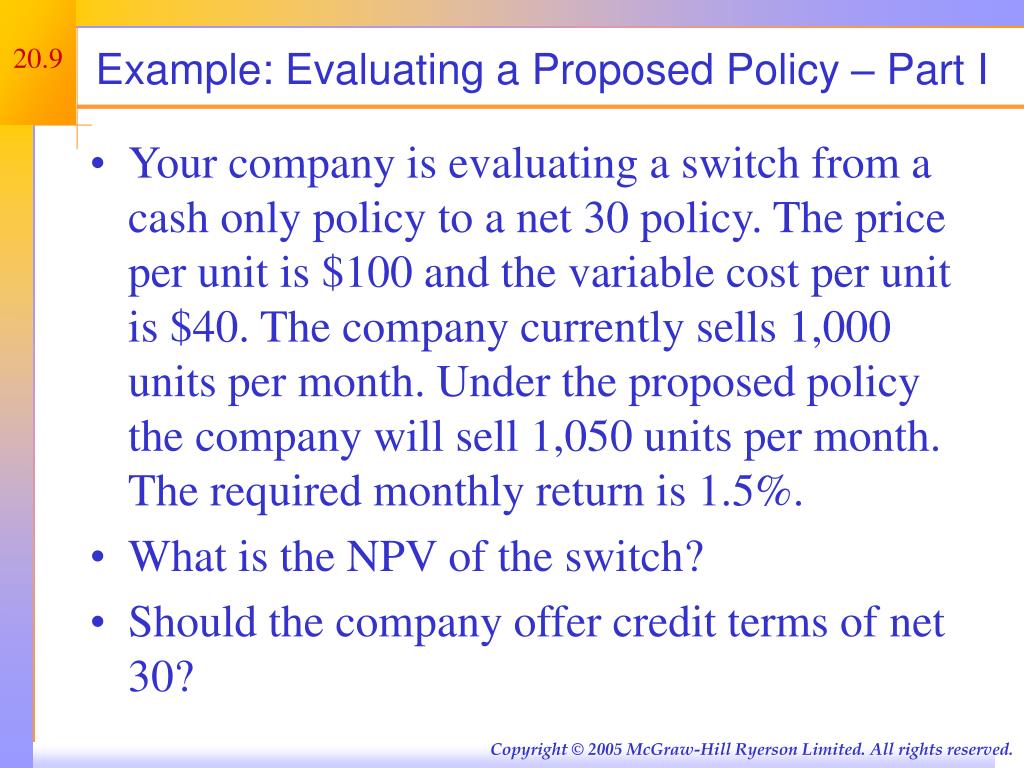 20.9

Example: Evaluating a Proposed Policy – Part I

• Your company is evaluating a switch from a cash only policy to a net 30 policy. The price per unit is \$100 and the variable cost per unit is \$40. The company currently sells 1,000 units per month. Under the proposed policy the company will sell 1,050 units per month. The required monthly return is 1.5%.
• What is the NPV of the switch?
• Should the company offer credit terms of net 30?

Copyright © 2005 McGraw-Hill Ryerson Limited. All rights reserved.